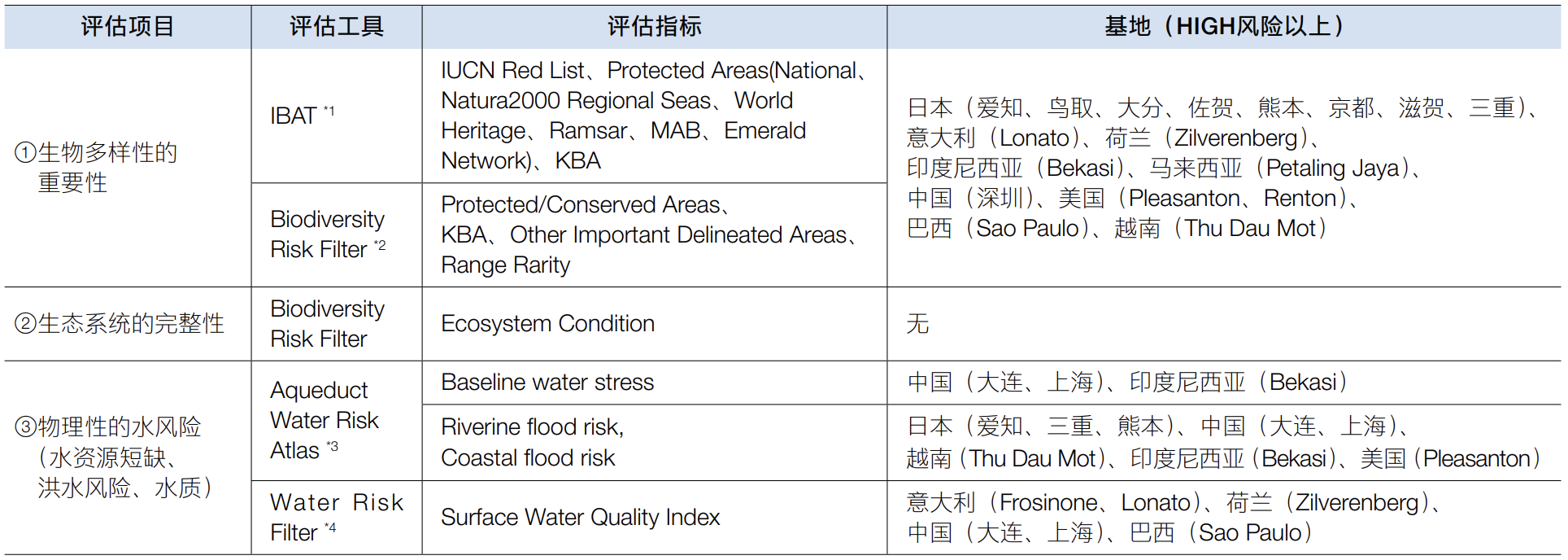 | 评估项目 | 评估工具 | 评估指标 | 基地（HIGH风险以上） |
|---|---|---|---|
| ①生物多样性的重要性 | IBAT *1 | IUCN Red List、Protected Areas(National、Natura2000 Regional Seas、World Heritage、Ramsar、MAB、Emerald Network)、KBA | 日本（爱知、鸟取、大分、佐贺、熊本、京都、滋贺、三重）、意大利（Lonato）、荷兰（Zilverenberg）、印度尼西亚（Bekasi）、马来西亚（Petaling Jaya）、中国（深圳）、美国（Pleasanton、Renton）、巴西（Sao Paulo）、越南（Thu Dau Mot） |
| | Biodiversity Risk Filter *2 | Protected/Conserved Areas、KBA、Other Important Delineated Areas、Range Rarity | |
| ②生态系统的完整性 | Biodiversity Risk Filter | Ecosystem Condition | 无 |
| ③物理性的水风险（水资源短缺、洪水风险、水质） | Aqueduct Water Risk Atlas *3 | Baseline water stress | 中国（大连、上海）、印度尼西亚（Bekasi） |
| | | Riverine flood risk, Coastal flood risk | 日本（爱知、三重、熊本）、中国（大连、上海）、越南（Thu Dau Mot）、印度尼西亚（Bekasi）、美国（Pleasanton） |
| | Water Risk Filter *4 | Surface Water Quality Index | 意大利（Frosinone、Lonato）、荷兰（Zilverenberg）、中国（大连、上海）、巴西（Sao Paulo） |